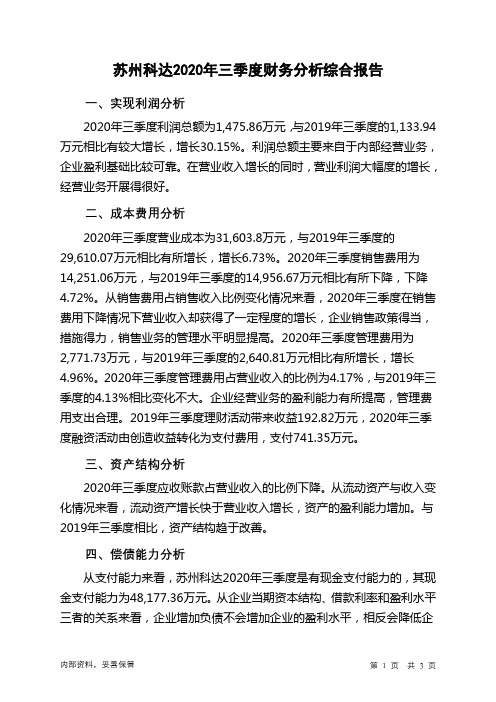 苏州科达2020年三季度财务分析综合报告

一、实现利润分析

2020年三季度利润总额为1,475.86万元，与2019年三季度的1,133.94万元相比有较大增长，增长30.15%。利润总额主要来自于内部经营业务，企业盈利基础比较可靠。在营业收入增长的同时，营业利润大幅度的增长，经营业务开展得很好。

二、成本费用分析

2020年三季度营业成本为31,603.8万元，与2019年三季度的29,610.07万元相比有所增长，增长6.73%。2020年三季度销售费用为14,251.06万元，与2019年三季度的14,956.67万元相比有所下降，下降4.72%。从销售费用占销售收入比例变化情况来看，2020年三季度在销售费用下降情况下营业收入却获得了一定程度的增长，企业销售政策得当，措施得力，销售业务的管理水平明显提高。2020年三季度管理费用为2,771.73万元，与2019年三季度的2,640.81万元相比有所增长，增长4.96%。2020年三季度管理费用占营业收入的比例为4.17%，与2019年三季度的4.13%相比变化不大。企业经营业务的盈利能力有所提高，管理费用支出合理。2019年三季度理财活动带来收益192.82万元，2020年三季度融资活动由创造收益转化为支付费用，支付741.35万元。

三、资产结构分析

2020年三季度应收账款占营业收入的比例下降。从流动资产与收入变化情况来看，流动资产增长快于营业收入增长，资产的盈利能力增加。与2019年三季度相比，资产结构趋于改善。

四、偿债能力分析

从支付能力来看，苏州科达2020年三季度是有现金支付能力的，其现金支付能力为48,177.36万元。从企业当期资本结构、借款利率和盈利水平三者的关系来看，企业增加负债不会增加企业的盈利水平，相反会降低企

内部资料，妥善保管

第 1 页 共 3 页